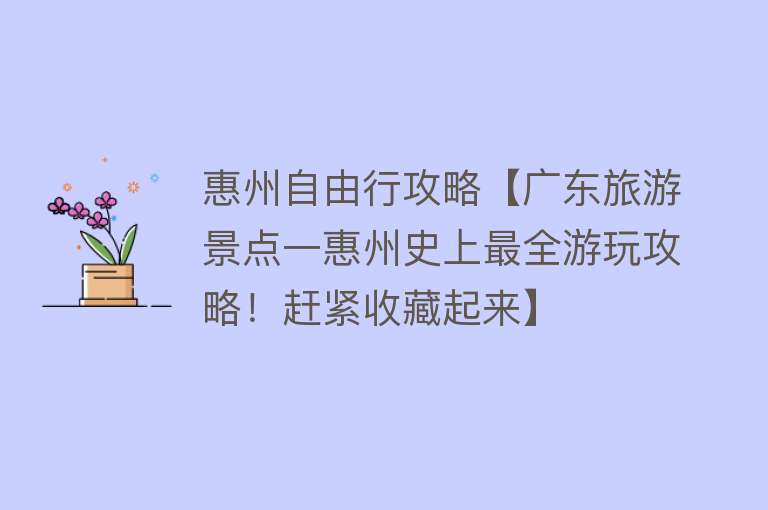 惠州自由行攻略【广东旅游景点一惠州史上最全游玩攻略！赶紧收藏起来】